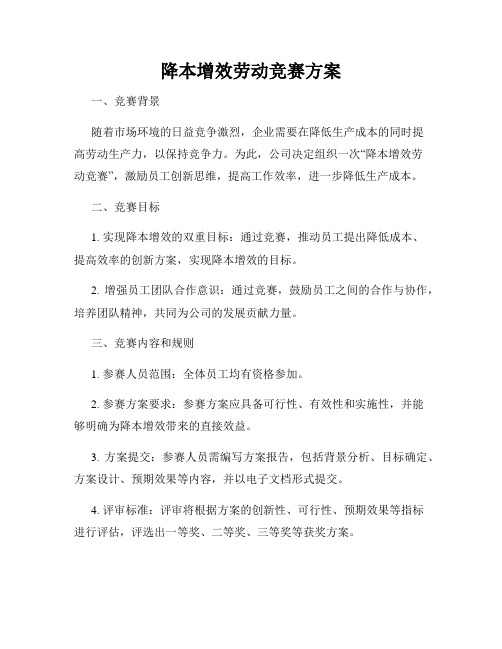 降本增效劳动竞赛方案

一、竞赛背景

随着市场环境的日益竞争激烈，企业需要在降低生产成本的同时提高劳动生产力，以保持竞争力。为此，公司决定组织一次“降本增效劳动竞赛”，激励员工创新思维，提高工作效率，进一步降低生产成本。

二、竞赛目标

1. 实现降本增效的双重目标：通过竞赛，推动员工提出降低成本、提高效率的创新方案，实现降本增效的目标。

2. 增强员工团队合作意识：通过竞赛，鼓励员工之间的合作与协作，培养团队精神，共同为公司的发展贡献力量。

三、竞赛内容和规则

1. 参赛人员范围：全体员工均有资格参加。

2. 参赛方案要求：参赛方案应具备可行性、有效性和实施性，并能够明确为降本增效带来的直接效益。

3. 方案提交：参赛人员需编写方案报告，包括背景分析、目标确定、方案设计、预期效果等内容，并以电子文档形式提交。

4. 评审标准：评审将根据方案的创新性、可行性、预期效果等指标进行评估，评选出一等奖、二等奖、三等奖等获奖方案。